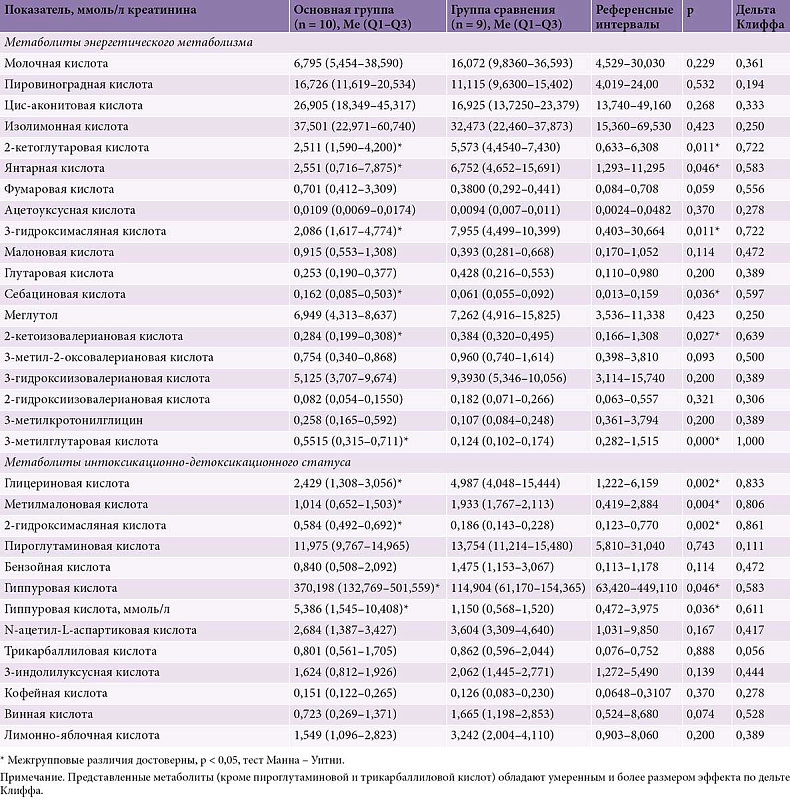 | Показатель, ммоль/л креатинина | Основная группа (n = 10), Me (Q1–Q3) | Группа сравнения (n = 9), Me (Q1–Q3) | Референсные интервалы | p | Дельта Клиффа |
|---|---|---|---|---|---|
| *Метаболиты энергетического метаболизма* | | | | | |
| Молочная кислота | 6,795 (5,454–38,590) | 16,072 (9,8360–36,593) | 4,529–30,030 | 0,229 | 0,361 |
| Пировиноградная кислота | 16,726 (11,619–20,534) | 11,115 (9,6300–15,402) | 4,019–24,00 | 0,532 | 0,194 |
| Цис-аконитовая кислота | 26,905 (18,349–45,317) | 16,925 (13,7250–23,379) | 13,740–49,160 | 0,268 | 0,333 |
| Изолимонная кислота | 37,501 (22,971–60,740) | 32,473 (22,460–37,873) | 15,360–69,530 | 0,423 | 0,250 |
| 2-кетоглутаровая кислота | 2,511 (1,590–4,200)* | 5,573 (4,4540–7,430) | 0,633–6,308 | 0,011* | 0,722 |
| Янтарная кислота | 2,551 (0,716–7,875)* | 6,752 (4,652–15,691) | 1,293–11,295 | 0,046* | 0,583 |
| Фумаровая кислота | 0,701 (0,412–3,309) | 0,3800 (0,292–0,441) | 0,084–0,708 | 0,059 | 0,556 |
| Ацетоуксусная кислота | 0,0109 (0,0069–0,0174) | 0,0094 (0,007–0,011) | 0,0024–0,0482 | 0,370 | 0,278 |
| 3-гидроксимасляная кислота | 2,086 (1,617–4,774)* | 7,955 (4,499–10,399) | 0,403–30,664 | 0,011* | 0,722 |
| Малоновая кислота | 0,915 (0,553–1,308) | 0,393 (0,281–0,668) | 0,170–1,052 | 0,114 | 0,472 |
| Глутаровая кислота | 0,253 (0,190–0,377) | 0,428 (0,216–0,553) | 0,110–0,980 | 0,200 | 0,389 |
| Себациновая кислота | 0,162 (0,085–0,503)* | 0,061 (0,055–0,092) | 0,013–0,159 | 0,036* | 0,597 |
| Меглутол | 6,949 (4,313–8,637) | 7,262 (4,916–15,825) | 3,536–11,338 | 0,423 | 0,250 |
| 2-кетоизовалериановая кислота | 0,284 (0,199–0,308)* | 0,384 (0,320–0,495) | 0,166–1,308 | 0,027* | 0,639 |
| 3-метил-2-оксовалериановая кислота | 0,754 (0,340–0,868) | 0,960 (0,740–1,614) | 0,398–3,810 | 0,093 | 0,500 |
| 3-гидроксиизовалериановая кислота | 5,125 (3,707–9,674) | 9,3930 (5,346–10,056) | 3,114–15,740 | 0,200 | 0,389 |
| 2-гидроксиизовалериановая кислота | 0,082 (0,054–0,1550) | 0,182 (0,071–0,266) | 0,063–0,557 | 0,321 | 0,306 |
| 3-метилкротонилглицин | 0,258 (0,165–0,592) | 0,107 (0,084–0,248) | 0,361–3,794 | 0,200 | 0,389 |
| 3-метилглутаровая кислота | 0,5515 (0,315–0,711)* | 0,124 (0,102–0,174) | 0,282–1,515 | 0,000* | 1,000 |
| *Метаболиты интоксикационно-детоксикационного статуса* | | | | | |
| Глицериновая кислота | 2,429 (1,308–3,056)* | 4,987 (4,048–15,444) | 1,222–6,159 | 0,002* | 0,833 |
| Метилмалоновая кислота | 1,014 (0,652–1,503)* | 1,933 (1,767–2,113) | 0,419–2,884 | 0,004* | 0,806 |
| 2-гидроксимасляная кислота | 0,584 (0,492–0,692)* | 0,186 (0,143–0,228) | 0,123–0,770 | 0,002* | 0,861 |
| Пироглутаминовая кислота | 11,975 (9,767–14,965) | 13,754 (11,214–15,480) | 5,810–31,040 | 0,743 | 0,111 |
| Бензойная кислота | 0,840 (0,508–2,092) | 1,475 (1,153–3,067) | 0,113–1,178 | 0,114 | 0,472 |
| Гиппуровая кислота | 370,198 (132,769–501,559)* | 114,904 (61,170–154,365) | 63,420–449,110 | 0,046* | 0,583 |
| Гиппуровая кислота, ммоль/л | 5,386 (1,545–10,408)* | 1,150 (0,568–1,520) | 0,472–3,975 | 0,036* | 0,611 |
| N-ацетил-L-аспартиковая кислота | 2,684 (1,387–3,427) | 3,604 (3,309–4,640) | 1,031–9,850 | 0,167 | 0,417 |
| Трикарбаллиловая кислота | 0,801 (0,561–1,705) | 0,862 (0,596–2,044) | 0,076–0,752 | 0,888 | 0,056 |
| 3-индолилуксусная кислота | 1,624 (0,812–1,926) | 2,062 (1,445–2,771) | 1,272–5,490 | 0,139 | 0,444 |
| Кофейная кислота | 0,151 (0,122–0,265) | 0,126 (0,083–0,230) | 0,0648–0,3107 | 0,370 | 0,278 |
| Винная кислота | 0,723 (0,269–1,371) | 1,665 (1,198–2,853) | 0,524–8,680 | 0,074 | 0,528 |
| Лимонно-яблочная кислота | 1,549 (1,096–2,823) | 3,242 (2,004–4,110) | 0,903–8,060 | 0,200 | 0,389 |

* Межгрупповые различия достоверны, p < 0,05, тест Манна – Уитни.

Примечание. Представленные метаболиты (кроме пироглутаминовой и трикарбаллиловой кислот) обладают умеренным и более размером эффекта по дельте Клиффа.